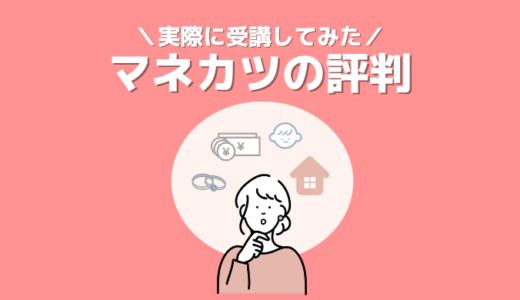 ＼実際に受講してみた／
マネカツの評判

¥
¥